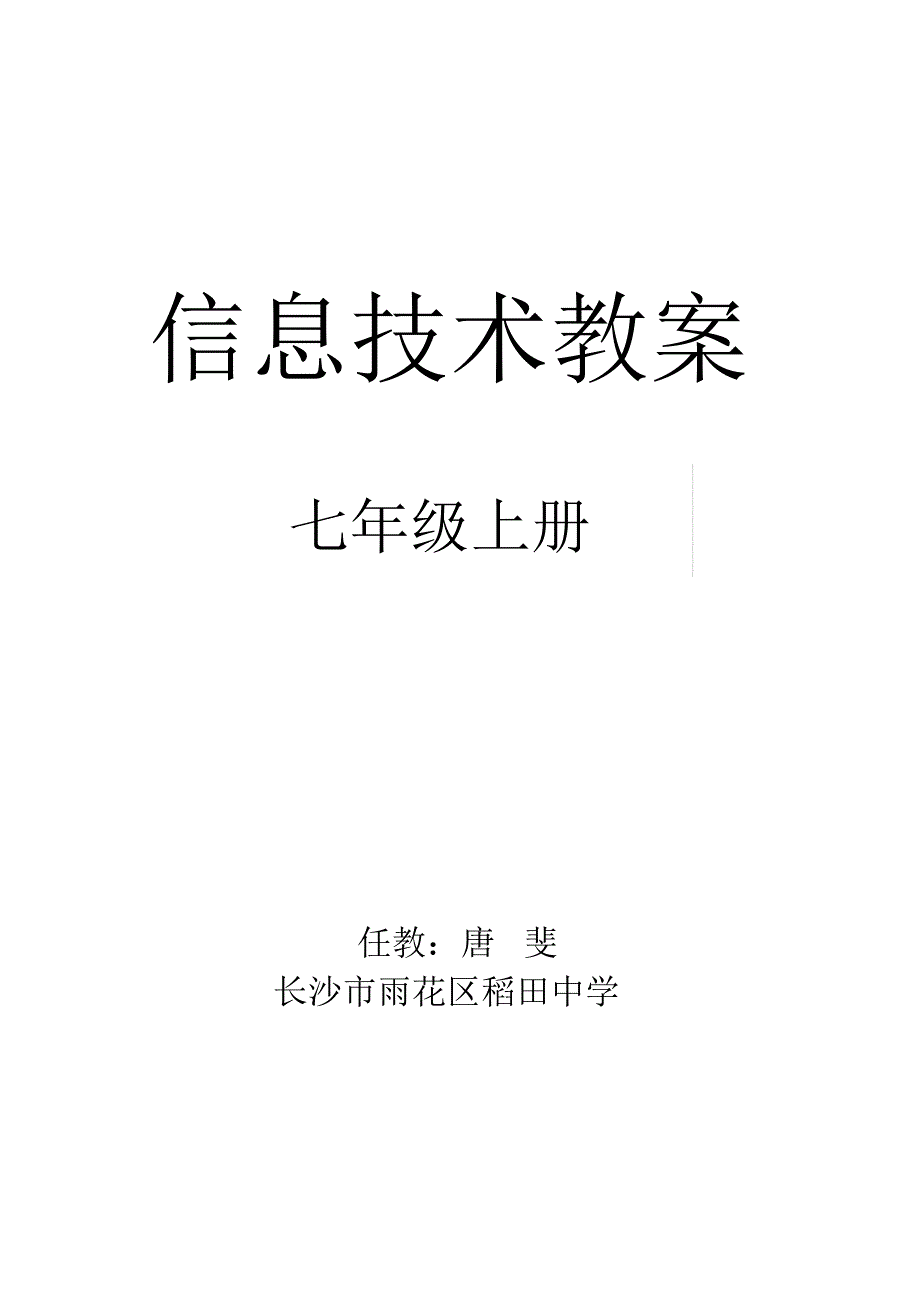 信息技术教案

七年级上册

任教：唐 斐
长沙市雨花区稻田中学